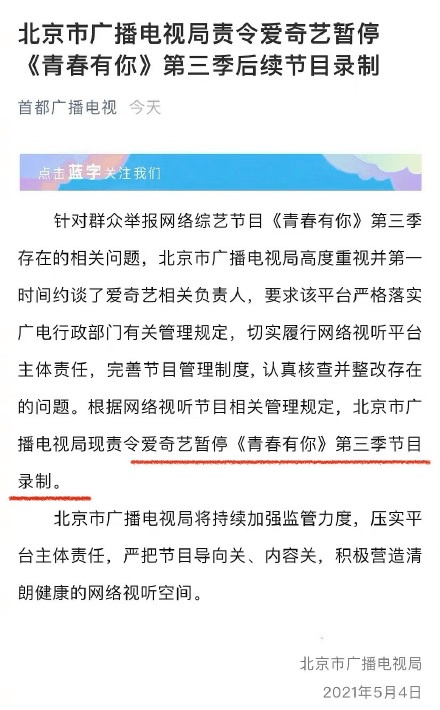 北京市广播电视局责令爱奇艺暂停《青春有你》第三季后续节目录制

首都广播电视 今天

点击蓝字关注我们

针对群众举报网络综艺节目《青春有你》第三季存在的相关问题，北京市广播电视局高度重视并第一时间约谈了爱奇艺相关负责人，要求该平台严格落实广电行政部门有关管理规定，切实履行网络视听平台主体责任，完善节目管理制度，认真核查并整改存在的问题。根据网络视听节目相关管理规定，北京市广播电视局现责令爱奇艺暂停《青春有你》第三季节目录制。

北京市广播电视局将持续加强监管力度，压实平台主体责任，严把节目导向关、内容关，积极营造清朗健康的网络视听空间。

北京市广播电视局
2021年5月4日